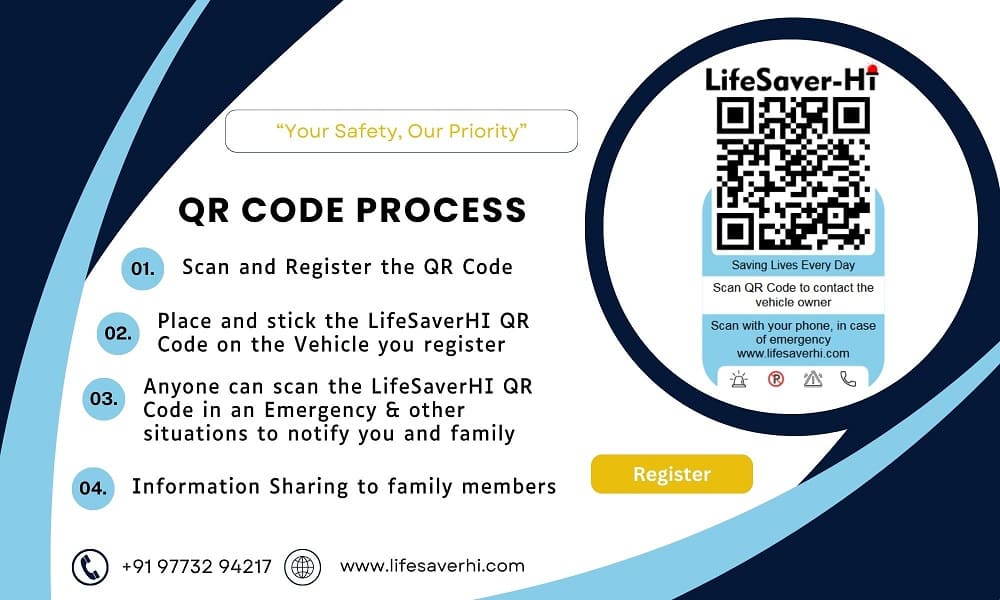 "Your Safety, Our Priority"

QR CODE PROCESS

01. Scan and Register the QR Code

02. Place and stick the LifeSaverHI QR Code on the Vehicle you register

03. Anyone can scan the LifeSaverHI QR Code in an Emergency & other situations to notify you and family

04. Information Sharing to family members

LifeSaver-Hi

Saving Lives Every Day

Scan QR Code to contact the vehicle owner

Scan with your phone, in case of emergency
www.lifesaverhi.com

Register

+91 97732 94217

www.lifesaverhi.com